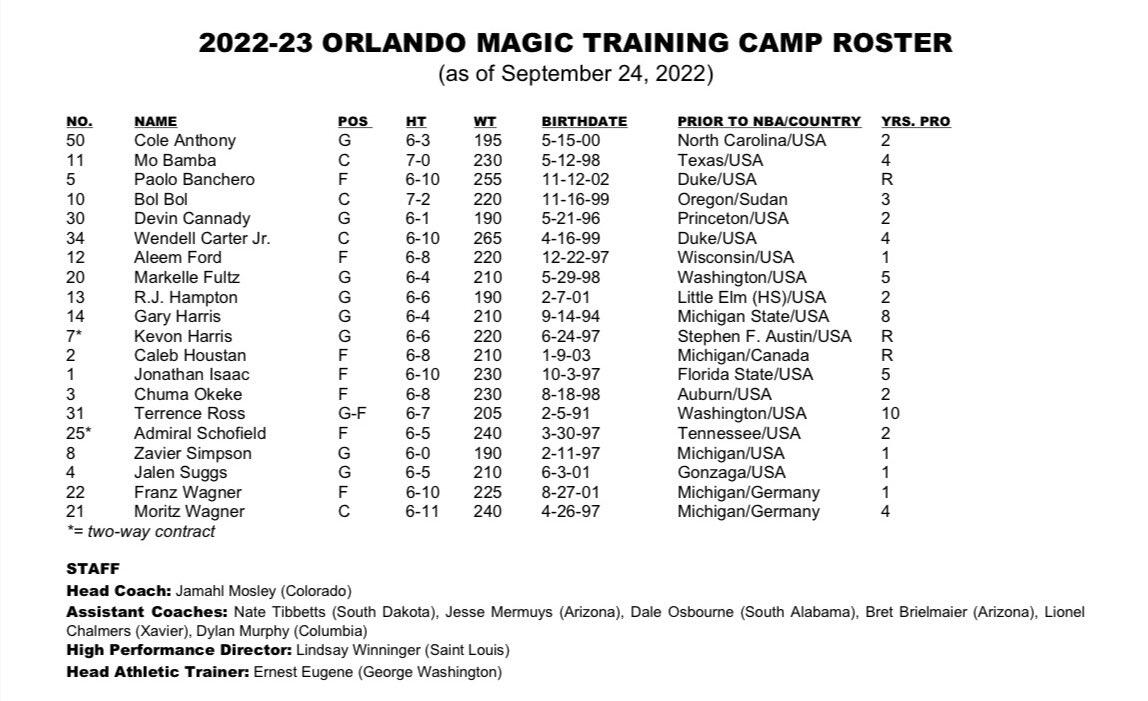 2022-23 ORLANDO MAGIC TRAINING CAMP ROSTER

(as of September 24, 2022)

| NO. | NAME | POS | HT | WT | BIRTHDATE | PRIOR TO NBA/COUNTRY | YRS. PRO |
|---|---|---|---|---|---|---|---|
| 50 | Cole Anthony | G | 6-3 | 195 | 5-15-00 | North Carolina/USA | 2 |
| 11 | Mo Bamba | C | 7-0 | 230 | 5-12-98 | Texas/USA | 4 |
| 5 | Paolo Banchero | F | 6-10 | 255 | 11-12-02 | Duke/USA | R |
| 10 | Bol Bol | C | 7-2 | 220 | 11-16-99 | Oregon/Sudan | 3 |
| 30 | Devin Cannady | G | 6-1 | 190 | 5-21-96 | Princeton/USA | 2 |
| 34 | Wendell Carter Jr. | C | 6-10 | 265 | 4-16-99 | Duke/USA | 4 |
| 12 | Aleem Ford | F | 6-8 | 220 | 12-22-97 | Wisconsin/USA | 1 |
| 20 | Markelle Fultz | G | 6-4 | 210 | 5-29-98 | Washington/USA | 5 |
| 13 | R.J. Hampton | G | 6-6 | 190 | 2-7-01 | Little Elm (HS)/USA | 2 |
| 14 | Gary Harris | G | 6-4 | 210 | 9-14-94 | Michigan State/USA | 8 |
| 7* | Kevon Harris | G | 6-6 | 220 | 6-24-97 | Stephen F. Austin/USA | R |
| 2 | Caleb Houstan | F | 6-8 | 210 | 1-9-03 | Michigan/Canada | R |
| 1 | Jonathan Isaac | F | 6-10 | 230 | 10-3-97 | Florida State/USA | 5 |
| 3 | Chuma Okeke | F | 6-8 | 230 | 8-18-98 | Auburn/USA | 2 |
| 31 | Terrence Ross | G-F | 6-7 | 205 | 2-5-91 | Washington/USA | 10 |
| 25* | Admiral Schofield | F | 6-5 | 240 | 3-30-97 | Tennessee/USA | 2 |
| 8 | Zavier Simpson | G | 6-0 | 190 | 2-11-97 | Michigan/USA | 1 |
| 4 | Jalen Suggs | G | 6-5 | 210 | 6-3-01 | Gonzaga/USA | 1 |
| 22 | Franz Wagner | F | 6-10 | 225 | 8-27-01 | Michigan/Germany | 1 |
| 21 | Moritz Wagner | C | 6-11 | 240 | 4-26-97 | Michigan/Germany | 4 |

*= two-way contract

STAFF

Head Coach: Jamahl Mosley (Colorado)

Assistant Coaches: Nate Tibbetts (South Dakota), Jesse Mermuys (Arizona), Dale Osbourne (South Alabama), Bret Brielmaier (Arizona), Lionel Chalmers (Xavier), Dylan Murphy (Columbia)

High Performance Director: Lindsay Winninger (Saint Louis)

Head Athletic Trainer: Ernest Eugene (George Washington)